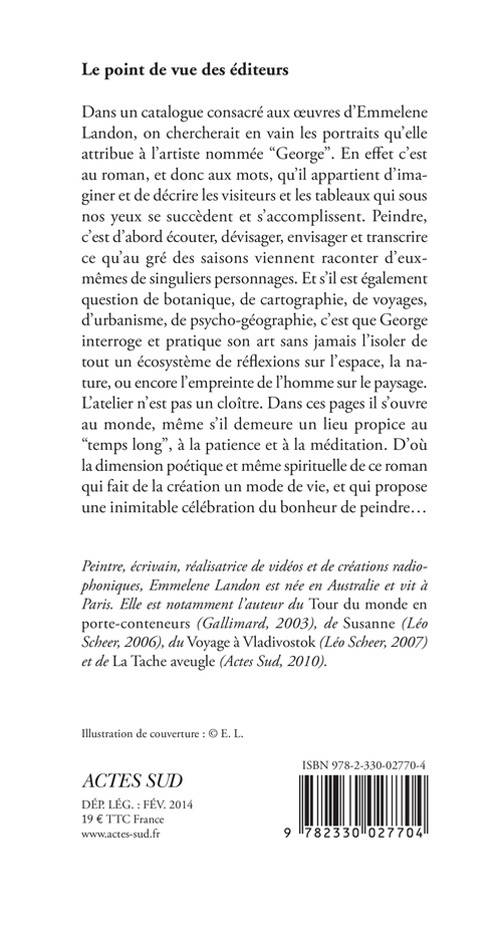 Le point de vue des éditeurs

Dans un catalogue consacré aux œuvres d'Emmelene Landon, on chercherait en vain les portraits qu'elle attribue à l'artiste nommée "George". En effet c'est au roman, et donc aux mots, qu'il appartient d'imaginer et de décrire les visiteurs et les tableaux qui sous nos yeux se succèdent et s'accomplissent. Peindre, c'est d'abord écouter, dévisager, envisager et transcrire ce qu'au gré des saisons viennent raconter d'eux-mêmes de singuliers personnages. Et s'il est également question de botanique, de cartographie, de voyages, d'urbanisme, de psycho-géographie, c'est que George interroge et pratique son art sans jamais l'isoler de tout un écosystème de réflexions sur l'espace, la nature, ou encore l'empreinte de l'homme sur le paysage. L'atelier n'est pas un cloître. Dans ces pages il s'ouvre au monde, même s'il demeure un lieu propice au "temps long", à la patience et à la méditation. D'où la dimension poétique et même spirituelle de ce roman qui fait de la création un mode de vie, et qui propose une inimitable célébration du bonheur de peindre…

Peintre, écrivain, réalisatrice de vidéos et de créations radiophoniques, Emmelene Landon est née en Australie et vit à Paris. Elle est notamment l'auteur du Tour du monde en porte-conteneurs (Gallimard, 2003), de Susanne (Léo Scheer, 2006), du Voyage à Vladivostok (Léo Scheer, 2007) et de La Tache aveugle (Actes Sud, 2010).

Illustration de couverture : © E. L.

ACTES SUD
DÉP. LÉG. : FÉV. 2014
19 € TTC France
www.actes-sud.fr

ISBN 978-2-330-02770-4

9 782330 027704